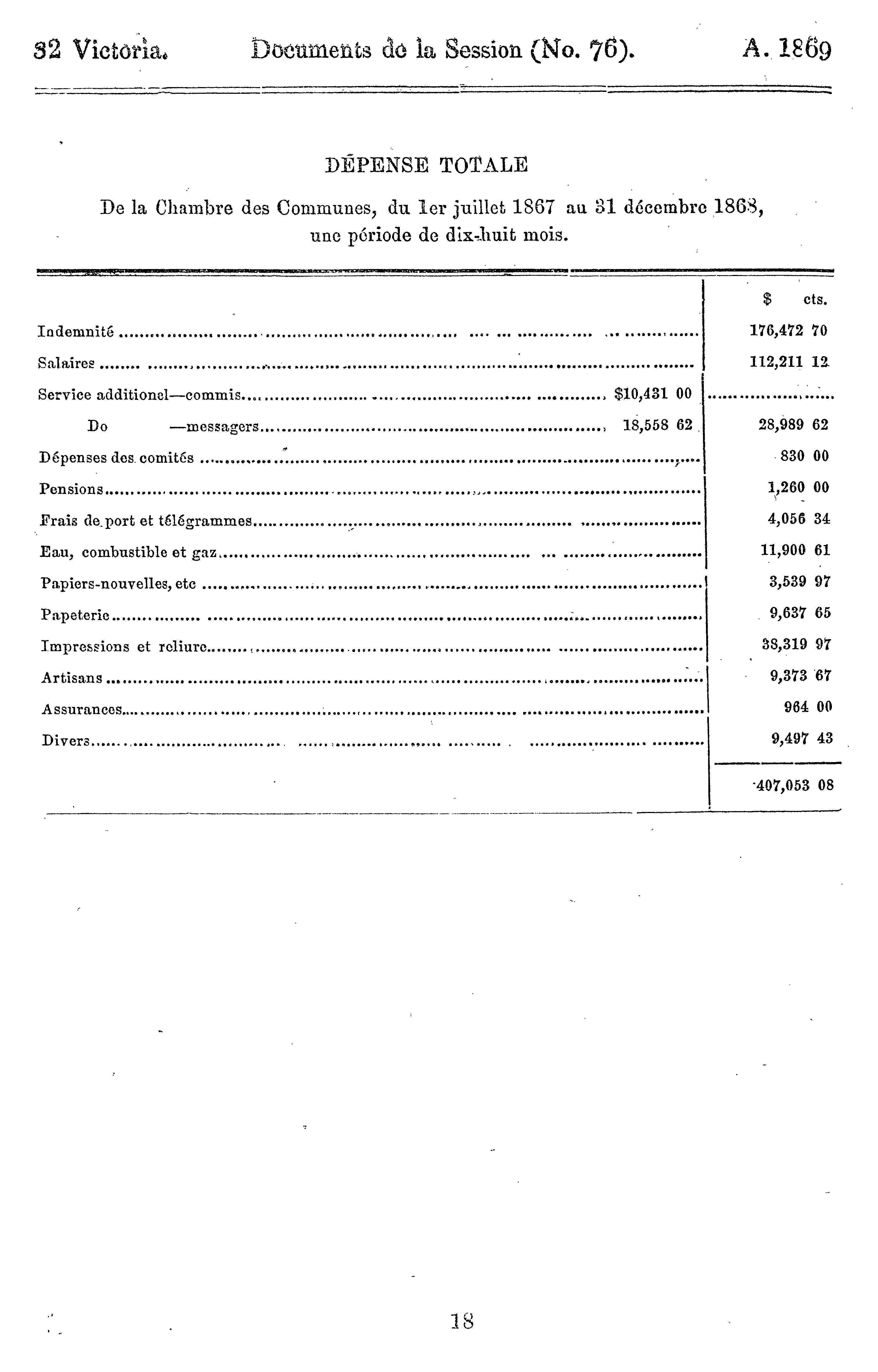 32 Victoria. Documents de la Session (No. 76). A. 1869

DÉPENSE TOTALE

De la Chambre des Communes, du 1er juillet 1867 au 31 décembre 1868, une période de dix-huit mois.

| | | $ cts. |
|---|---|---|
| Indemnité | | 176,472 70 |
| Salaires | | 112,211 12 |
| Service additionel—commis | $10,431 00 | |
| Do —messagers | 18,558 62 | 28,989 62 |
| Dépenses des comités | | 830 00 |
| Pensions | | 1,260 00 |
| Frais de port et télégrammes | | 4,056 34 |
| Eau, combustible et gaz | | 11,900 61 |
| Papiers-nouvelles, etc | | 3,539 97 |
| Papeterie | | 9,637 65 |
| Impressions et reliure | | 38,319 97 |
| Artisans | | 9,373 67 |
| Assurances | | 964 00 |
| Divers | | 9,497 43 |
| | | 407,053 08 |

18